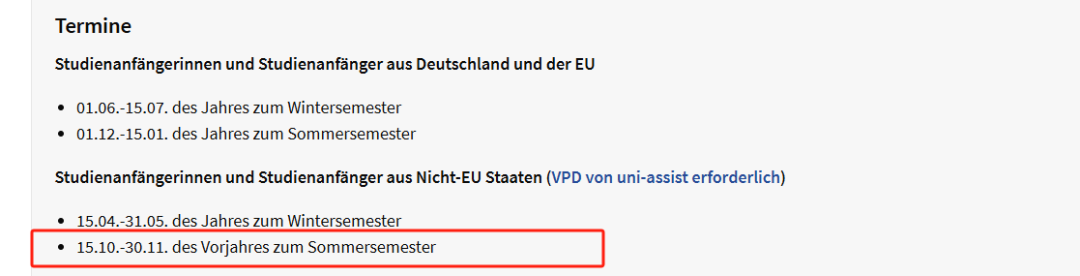 Termine

Studienanfängerinnen und Studienanfänger aus Deutschland und der EU

- 01.06.-15.07. des Jahres zum Wintersemester
- 01.12.-15.01. des Jahres zum Sommersemester

Studienanfängerinnen und Studienanfänger aus Nicht-EU Staaten (VPD von uni-assist erforderlich)

- 15.04.-31.05. des Jahres zum Wintersemester
- 15.10.-30.11. des Vorjahres zum Sommersemester